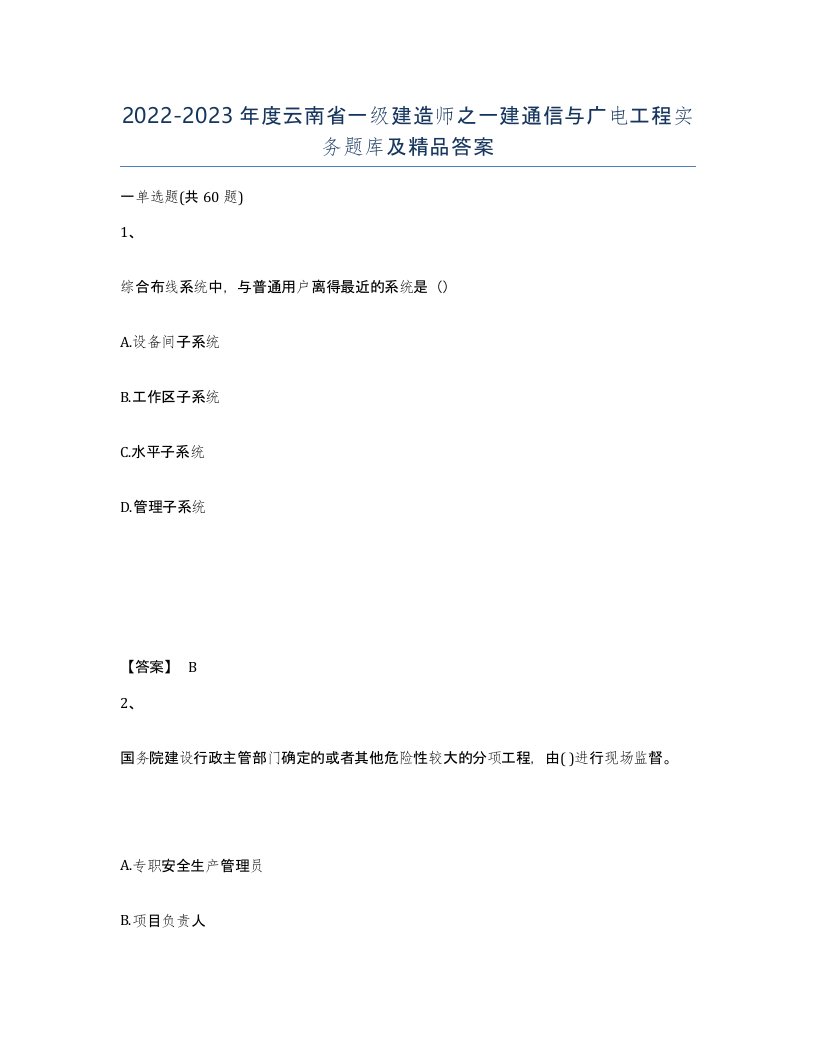 2022-2023年度云南省一级建造师之一建通信与广电工程实务题库及精品答案

一单选题(共60题)

1、

综合布线系统中，与普通用户离得最近的系统是（）

A.设备间子系统

B.工作区子系统

C.水平子系统

D.管理子系统

【答案】 B

2、

国务院建设行政主管部门确定的或者其他危险性较大的分项工程，由( )进行现场监督。

A.专职安全生产管理员

B.项目负责人